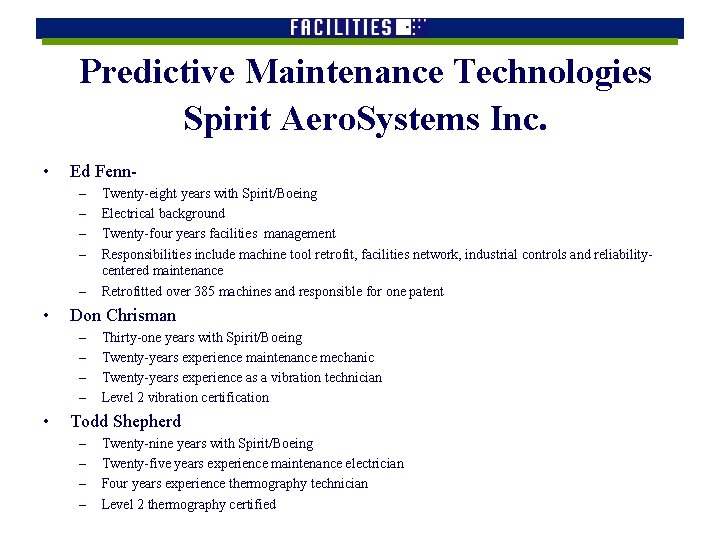 FACILITIES

Predictive Maintenance Technologies
Spirit AeroSystems Inc.

• Ed Fenn-
– Twenty-eight years with Spirit/Boeing
– Electrical background
– Twenty-four years facilities management
– Responsibilities include machine tool retrofit, facilities network, industrial controls and reliability-centered maintenance
– Retrofitted over 385 machines and responsible for one patent

• Don Chrisman
– Thirty-one years with Spirit/Boeing
– Twenty-years experience maintenance mechanic
– Twenty-years experience as a vibration technician
– Level 2 vibration certification

• Todd Shepherd
– Twenty-nine years with Spirit/Boeing
– Twenty-five years experience maintenance electrician
– Four years experience thermography technician
– Level 2 thermography certified